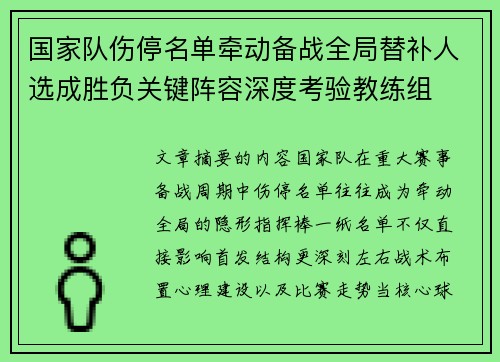 国家队伤停名单牵动备战全局替补人选成胜负关键阵容深度考验教练组

文章摘要的内容国家队在重大赛事备战周期中伤停名单往往成为牵动全局的隐形指挥棒一纸名单不仅直接影响首发结构更深刻左右战术布置心理建设以及比赛走势当核心球